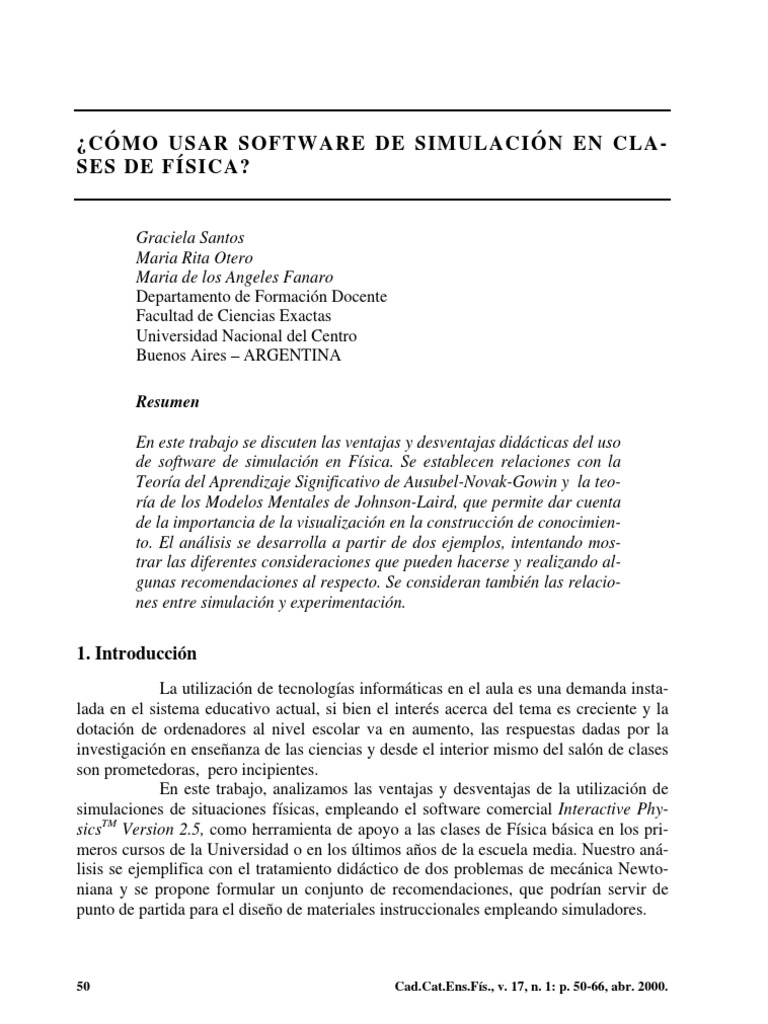 ¿CÓMO USAR SOFTWARE DE SIMULACIÓN EN CLASES DE FÍSICA?

Graciela Santos
Maria Rita Otero
Maria de los Angeles Fanaro
Departamento de Formación Docente
Facultad de Ciencias Exactas
Universidad Nacional del Centro
Buenos Aires – ARGENTINA

Resumen

En este trabajo se discuten las ventajas y desventajas didácticas del uso de software de simulación en Física. Se establecen relaciones con la Teoría del Aprendizaje Significativo de Ausubel-Novak-Gowin y la teoría de los Modelos Mentales de Johnson-Laird, que permite dar cuenta de la importancia de la visualización en la construcción de conocimiento. El análisis se desarrolla a partir de dos ejemplos, intentando mostrar las diferentes consideraciones que pueden hacerse y realizando algunas recomendaciones al respecto. Se consideran también las relaciones entre simulación y experimentación.

1. Introducción

La utilización de tecnologías informáticas en el aula es una demanda instalada en el sistema educativo actual, si bien el interés acerca del tema es creciente y la dotación de ordenadores al nivel escolar va en aumento, las respuestas dadas por la investigación en enseñanza de las ciencias y desde el interior mismo del salón de clases son prometedoras, pero incipientes.

En este trabajo, analizamos las ventajas y desventajas de la utilización de simulaciones de situaciones físicas, empleando el software comercial Interactive Physics$^{TM}$ Version 2.5, como herramienta de apoyo a las clases de Física básica en los primeros cursos de la Universidad o en los últimos años de la escuela media. Nuestro análisis se ejemplifica con el tratamiento didáctico de dos problemas de mecánica Newtoniana y se propone formular un conjunto de recomendaciones, que podrían servir de punto de partida para el diseño de materiales instruccionales empleando simuladores.

50

Cad.Cat.Ens.Fís., v. 17, n. 1: p. 50-66, abr. 2000.